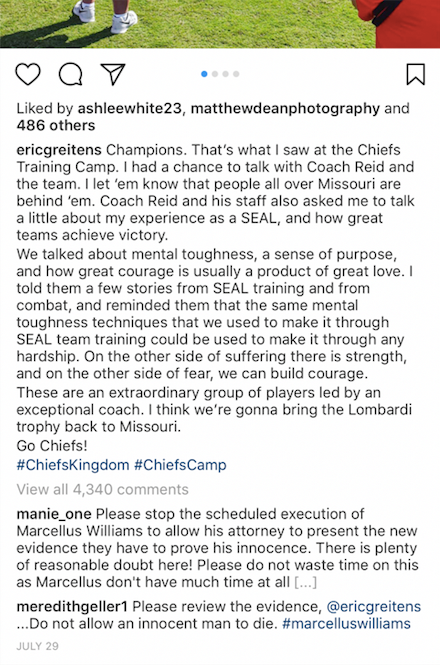 Liked by ashleewhite23, matthewdeanphotography and 486 others

ericgreitens Champions. That's what I saw at the Chiefs Training Camp. I had a chance to talk with Coach Reid and the team. I let 'em know that people all over Missouri are behind 'em. Coach Reid and his staff also asked me to talk a little about my experience as a SEAL, and how great teams achieve victory.
We talked about mental toughness, a sense of purpose, and how great courage is usually a product of great love. I told them a few stories from SEAL training and from combat, and reminded them that the same mental toughness techniques that we used to make it through SEAL team training could be used to make it through any hardship. On the other side of suffering there is strength, and on the other side of fear, we can build courage.
These are an extraordinary group of players led by an exceptional coach. I think we're gonna bring the Lombardi trophy back to Missouri.
Go Chiefs!
#ChiefsKingdom #ChiefsCamp

View all 4,340 comments

manie_one Please stop the scheduled execution of Marcellus Williams to allow his attorney to present the new evidence they have to prove his innocence. There is plenty of reasonable doubt here! Please do not waste time on this as Marcellus don't have much time at all [...]

meredithgeller1 Please review the evidence, @ericgreitens ...Do not allow an innocent man to die. #marcelluswilliams

JULY 29